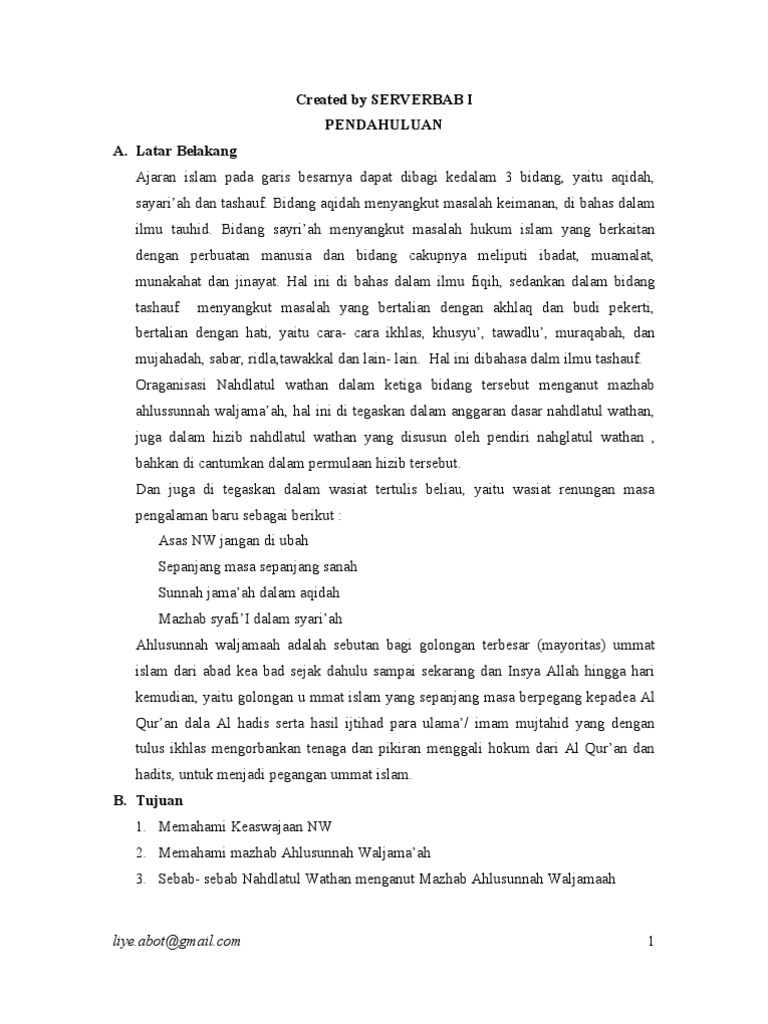 Created by SERVERBAB I
PENDAHULUAN

A. Latar Belakang

Ajaran islam pada garis besarnya dapat dibagi kedalam 3 bidang, yaitu aqidah, sayari'ah dan tashauf. Bidang aqidah menyangkut masalah keimanan, di bahas dalam ilmu tauhid. Bidang sayri'ah menyangkut masalah hukum islam yang berkaitan dengan perbuatan manusia dan bidang cakupnya meliputi ibadat, muamalat, munakahat dan jinayat. Hal ini di bahas dalam ilmu fiqih, sedankan dalam bidang tashauf menyangkut masalah yang bertalian dengan akhlaq dan budi pekerti, bertalian dengan hati, yaitu cara- cara ikhlas, khusyu', tawadlu', muraqabah, dan mujahadah, sabar, ridla,tawakkal dan lain- lain. Hal ini dibahasa dalm ilmu tashauf.

Oraganisasi Nahdlatul wathan dalam ketiga bidang tersebut menganut mazhab ahlussunnah waljama'ah, hal ini di tegaskan dalam anggaran dasar nahdlatul wathan, juga dalam hizib nahdlatul wathan yang disusun oleh pendiri nahglatul wathan , bahkan di cantumkan dalam permulaan hizib tersebut.

Dan juga di tegaskan dalam wasiat tertulis beliau, yaitu wasiat renungan masa pengalaman baru sebagai berikut :

Asas NW jangan di ubah
Sepanjang masa sepanjang sanah
Sunnah jama'ah dalam aqidah
Mazhab syafi'I dalam syari'ah

Ahlusunnah waljamaah adalah sebutan bagi golongan terbesar (mayoritas) ummat islam dari abad kea bad sejak dahulu sampai sekarang dan Insya Allah hingga hari kemudian, yaitu golongan u mmat islam yang sepanjang masa berpegang kepadea Al Qur'an dala Al hadis serta hasil ijtihad para ulama'/ imam mujtahid yang dengan tulus ikhlas mengorbankan tenaga dan pikiran menggali hokum dari Al Qur'an dan hadits, untuk menjadi pegangan ummat islam.

B. Tujuan

1. Memahami Keaswajaan NW
2. Memahami mazhab Ahlusunnah Waljama'ah
3. Sebab- sebab Nahdlatul Wathan menganut Mazhab Ahlusunnah Waljamaah

liye.abot@gmail.com 1